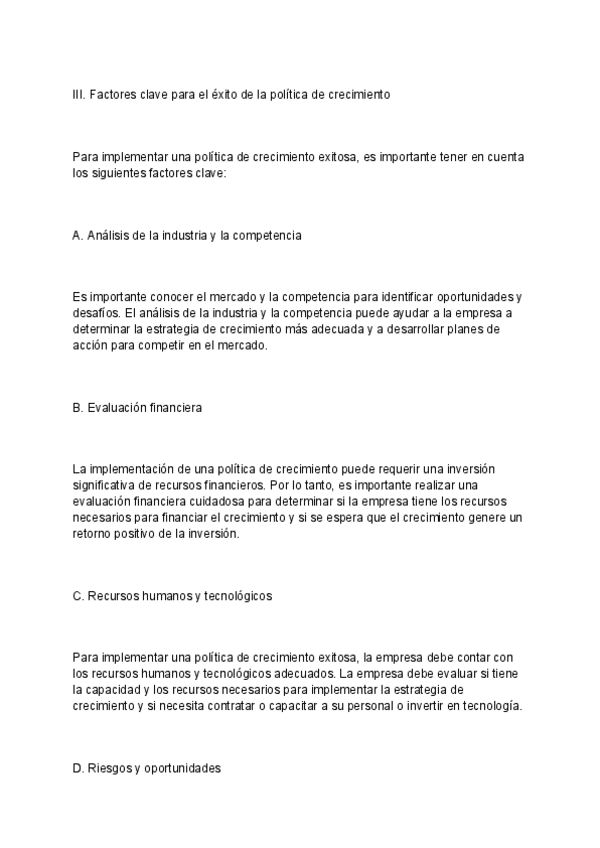 III. Factores clave para el éxito de la política de crecimiento

Para implementar una política de crecimiento exitosa, es importante tener en cuenta los siguientes factores clave:

A. Análisis de la industria y la competencia

Es importante conocer el mercado y la competencia para identificar oportunidades y desafíos. El análisis de la industria y la competencia puede ayudar a la empresa a determinar la estrategia de crecimiento más adecuada y a desarrollar planes de acción para competir en el mercado.

B. Evaluación financiera

La implementación de una política de crecimiento puede requerir una inversión significativa de recursos financieros. Por lo tanto, es importante realizar una evaluación financiera cuidadosa para determinar si la empresa tiene los recursos necesarios para financiar el crecimiento y si se espera que el crecimiento genere un retorno positivo de la inversión.

C. Recursos humanos y tecnológicos

Para implementar una política de crecimiento exitosa, la empresa debe contar con los recursos humanos y tecnológicos adecuados. La empresa debe evaluar si tiene la capacidad y los recursos necesarios para implementar la estrategia de crecimiento y si necesita contratar o capacitar a su personal o invertir en tecnología.

D. Riesgos y oportunidades